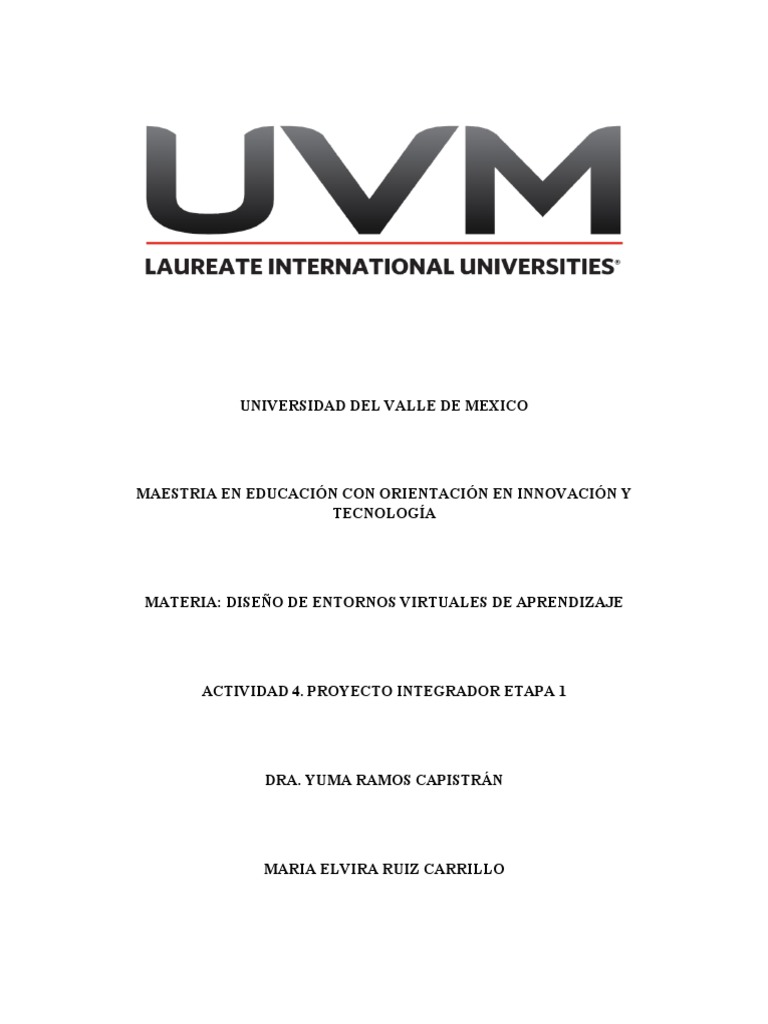 UVM
LAUREATE INTERNATIONAL UNIVERSITIES®

UNIVERSIDAD DEL VALLE DE MEXICO

MAESTRIA EN EDUCACIÓN CON ORIENTACIÓN EN INNOVACIÓN Y TECNOLOGÍA

MATERIA: DISEÑO DE ENTORNOS VIRTUALES DE APRENDIZAJE

ACTIVIDAD 4. PROYECTO INTEGRADOR ETAPA 1

DRA. YUMA RAMOS CAPISTRÁN

MARIA ELVIRA RUIZ CARRILLO